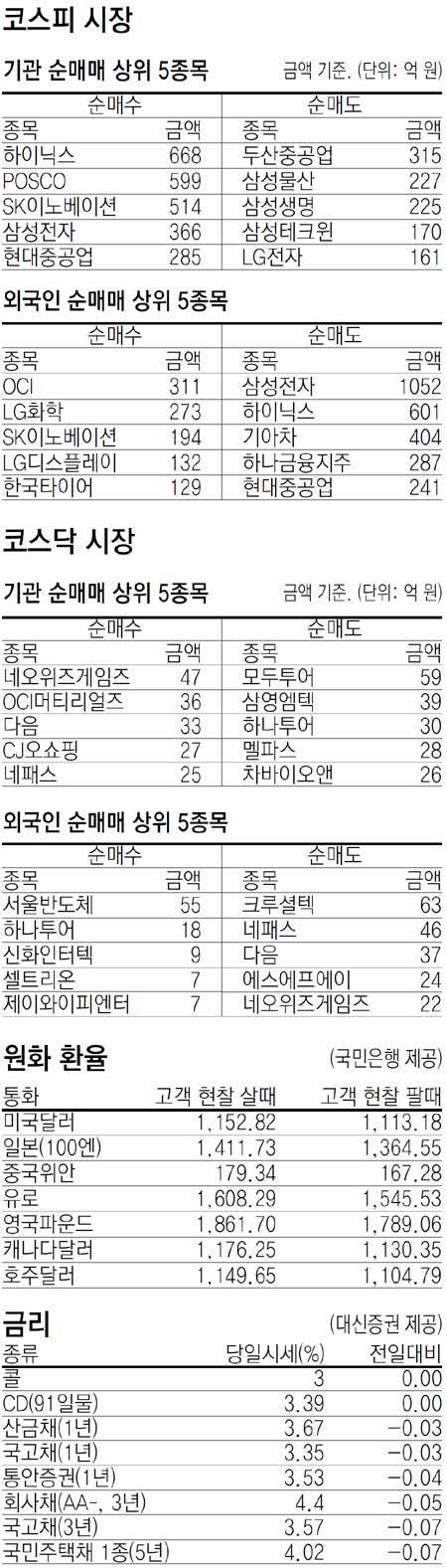 코스피 시장

기관 순매매 상위 5종목

금액 기준. (단위: 억 원)

| 순매수 |  | 순매도 |  |
|---|---|---|---|
| 종목 | 금액 | 종목 | 금액 |
| 하이닉스 | 668 | 두산중공업 | 315 |
| POSCO | 599 | 삼성물산 | 227 |
| SK이노베이션 | 514 | 삼성생명 | 225 |
| 삼성전자 | 366 | 삼성테크윈 | 170 |
| 현대중공업 | 285 | LG전자 | 161 |

외국인 순매매 상위 5종목

| 순매수 |  | 순매도 |  |
|---|---|---|---|
| 종목 | 금액 | 종목 | 금액 |
| OCI | 311 | 삼성전자 | 1052 |
| LG화학 | 273 | 하이닉스 | 601 |
| SK이노베이션 | 194 | 기아차 | 404 |
| LG디스플레이 | 132 | 하나금융지주 | 287 |
| 한국타이어 | 129 | 현대중공업 | 241 |

코스닥 시장

기관 순매매 상위 5종목

금액 기준. (단위: 억 원)

| 순매수 |  | 순매도 |  |
|---|---|---|---|
| 종목 | 금액 | 종목 | 금액 |
| 네오위즈게임즈 | 47 | 모두투어 | 59 |
| OCI머티리얼즈 | 36 | 삼영엠텍 | 39 |
| 다음 | 33 | 하나투어 | 30 |
| CJ오쇼핑 | 27 | 멜파스 | 28 |
| 네패스 | 25 | 차바이오앤 | 26 |

외국인 순매매 상위 5종목

| 순매수 |  | 순매도 |  |
|---|---|---|---|
| 종목 | 금액 | 종목 | 금액 |
| 서울반도체 | 55 | 크루셜텍 | 63 |
| 하나투어 | 18 | 네패스 | 46 |
| 신화인터텍 | 9 | 다음 | 37 |
| 셀트리온 | 7 | 에스에프에이 | 24 |
| 제이와이피엔터 | 7 | 네오위즈게임즈 | 22 |

원화 환율

(국민은행 제공)

| 통화 | 고객 현찰 살때 | 고객 현찰 팔때 |
|---|---|---|
| 미국달러 | 1,152.82 | 1,113.18 |
| 일본(100엔) | 1,411.73 | 1,364.55 |
| 중국위안 | 179.34 | 167.28 |
| 유로 | 1,608.29 | 1,545.53 |
| 영국파운드 | 1,861.70 | 1,789.06 |
| 캐나다달러 | 1,176.25 | 1,130.35 |
| 호주달러 | 1,149.65 | 1,104.79 |

금리

(대신증권 제공)

| 종류 | 당일시세(%) | 전일대비 |
|---|---|---|
| 콜 | 3 | 0.00 |
| CD(91일물) | 3.39 | 0.00 |
| 산금채(1년) | 3.67 | -0.03 |
| 국고채(1년) | 3.35 | -0.03 |
| 통안증권(1년) | 3.53 | -0.04 |
| 회사채(AA-, 3년) | 4.4 | -0.05 |
| 국고채(3년) | 3.57 | -0.07 |
| 국민주택채 1종(5년) | 4.02 | -0.07 |